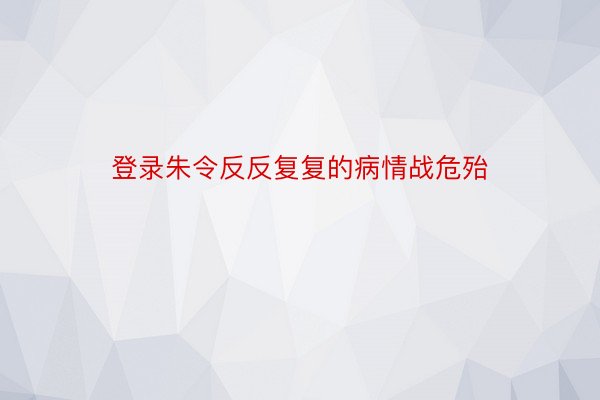 登录朱令反反复复的病情战危殆